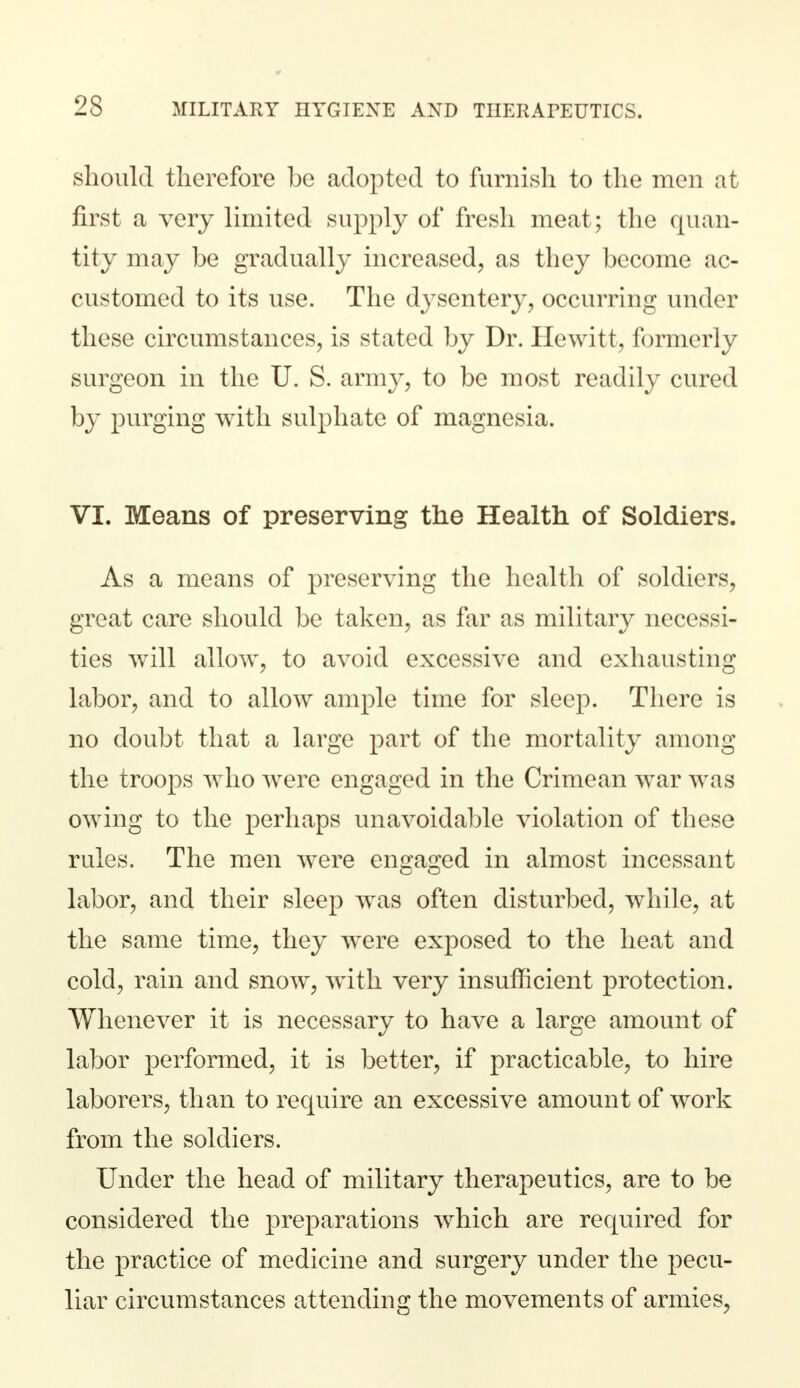 28 MILITARY HYGIENE AND THERAPEUTICS.

should therefore be adopted to furnish to the men at first a very limited supply of fresh meat; the quantity may be gradually increased, as they become accustomed to its use. The dysentery, occurring under these circumstances, is stated by Dr. Hewitt, formerly surgeon in the U. S. army, to be most readily cured by purging with sulphate of magnesia.

VI. Means of preserving the Health of Soldiers.

As a means of preserving the health of soldiers, great care should be taken, as far as military necessities will allow, to avoid excessive and exhausting labor, and to allow ample time for sleep. There is no doubt that a large part of the mortality among the troops who were engaged in the Crimean war was owing to the perhaps unavoidable violation of these rules. The men were engaged in almost incessant labor, and their sleep was often disturbed, while, at the same time, they were exposed to the heat and cold, rain and snow, with very insufficient protection. Whenever it is necessary to have a large amount of labor performed, it is better, if practicable, to hire laborers, than to require an excessive amount of work from the soldiers.

Under the head of military therapeutics, are to be considered the preparations which are required for the practice of medicine and surgery under the peculiar circumstances attending the movements of armies,